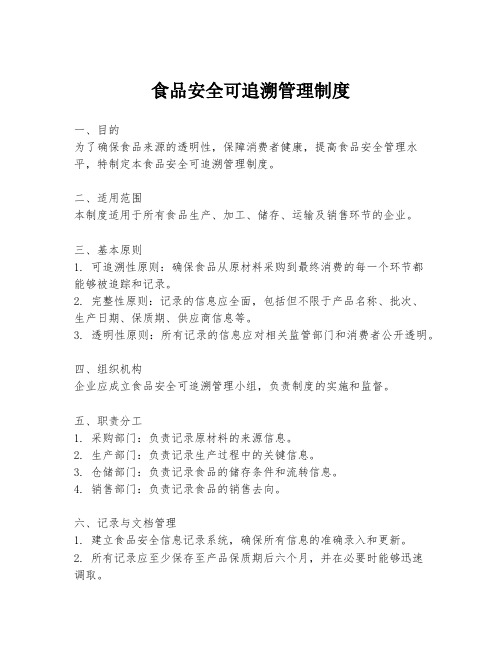 食品安全可追溯管理制度

一、目的
为了确保食品来源的透明性，保障消费者健康，提高食品安全管理水平，特制定本食品安全可追溯管理制度。

二、适用范围
本制度适用于所有食品生产、加工、储存、运输及销售环节的企业。

三、基本原则
1. 可追溯性原则：确保食品从原材料采购到最终消费的每一个环节都能够被追踪和记录。
2. 完整性原则：记录的信息应全面，包括但不限于产品名称、批次、生产日期、保质期、供应商信息等。
3. 透明性原则：所有记录的信息应对相关监管部门和消费者公开透明。

四、组织机构
企业应成立食品安全可追溯管理小组，负责制度的实施和监督。

五、职责分工
1. 采购部门：负责记录原材料的来源信息。
2. 生产部门：负责记录生产过程中的关键信息。
3. 仓储部门：负责记录食品的储存条件和流转信息。
4. 销售部门：负责记录食品的销售去向。

六、记录与文档管理
1. 建立食品安全信息记录系统，确保所有信息的准确录入和更新。
2. 所有记录应至少保存至产品保质期后六个月，并在必要时能够迅速调取。